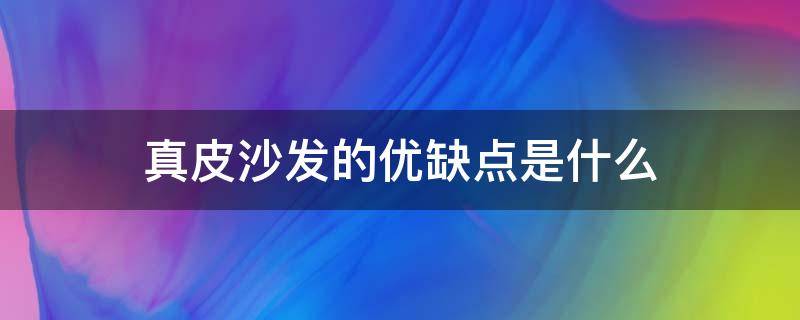 真皮沙发的优缺点是什么